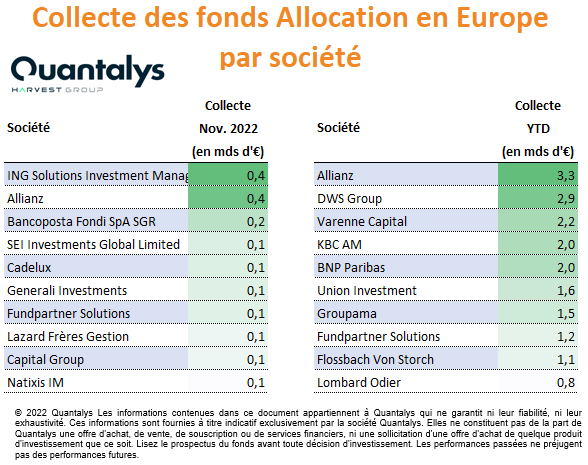 Collecte des fonds Allocation en Europe par société

Quantalys
HARVEST GROUP

| Société | Collecte Nov. 2022 (en mds d'€) |
|---|---|
| ING Solutions Investment Manag | 0,4 |
| Allianz | 0,4 |
| Bancoposta Fondi SpA SGR | 0,2 |
| SEI Investments Global Limited | 0,1 |
| Cadelux | 0,1 |
| Generali Investments | 0,1 |
| Fundpartner Solutions | 0,1 |
| Lazard Frères Gestion | 0,1 |
| Capital Group | 0,1 |
| Natixis IM | 0,1 |

| Société | Collecte YTD (en mds d'€) |
|---|---|
| Allianz | 3,3 |
| DWS Group | 2,9 |
| Varenne Capital | 2,2 |
| KBC AM | 2,0 |
| BNP Paribas | 2,0 |
| Union Investment | 1,6 |
| Groupama | 1,5 |
| Fundpartner Solutions | 1,2 |
| Flossbach Von Storch | 1,1 |
| Lombard Odier | 0,8 |

© 2022 Quantalys Les informations contenues dans ce document appartiennent à Quantalys qui ne garantit ni leur fiabilité, ni leur exhaustivité. Ces informations sont fournies à titre indicatif exclusivement par la société Quantalys. Elles ne constituent pas de la part de Quantalys une offre d'achat, de vente, de souscription ou de services financiers, ni une sollicitation d'une offre d'achat de quelque produit d'investissement que ce soit. Lisez le prospectus du fonds avant toute décision d'investissement. Les performances passées ne préjugent pas des performances futures.